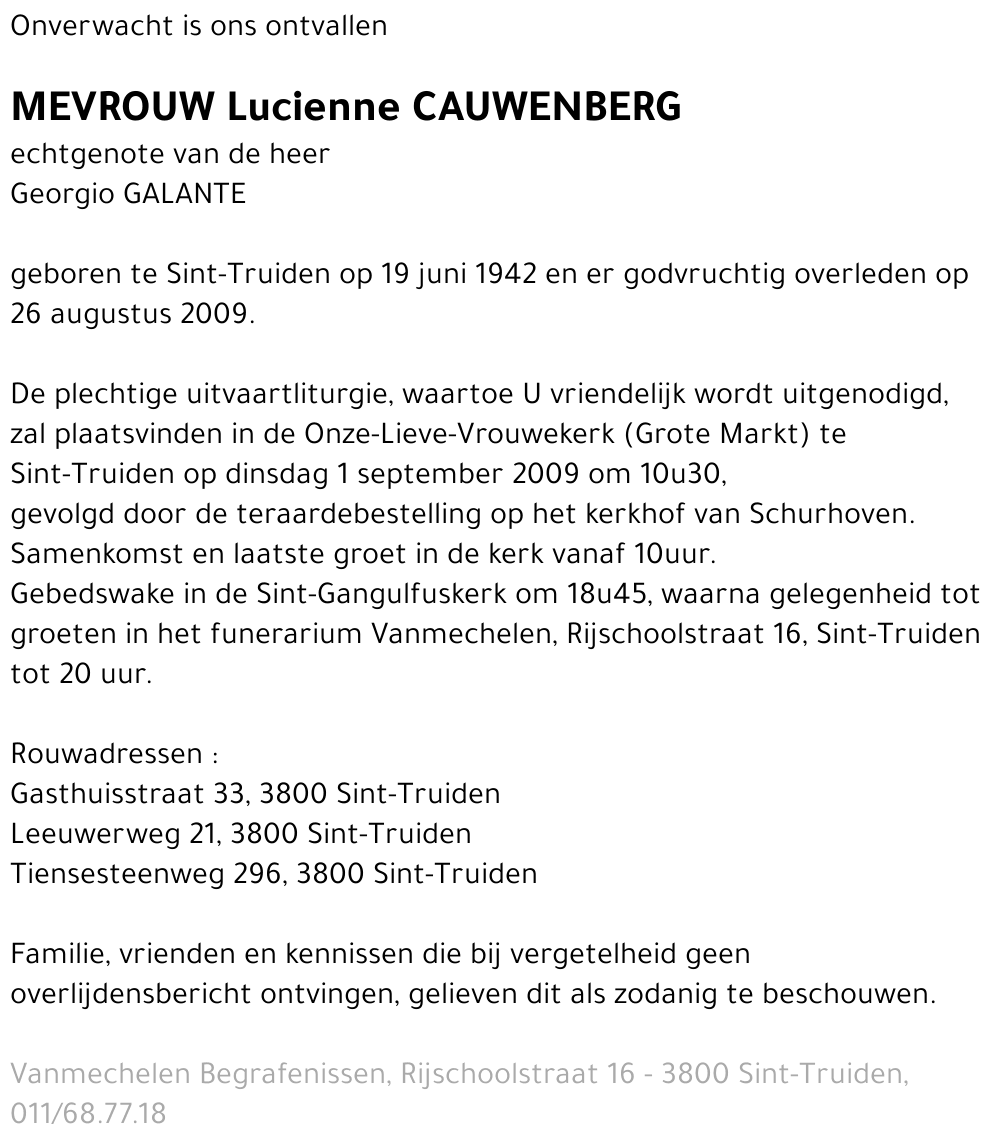 Onverwacht is ons ontvallen

MEVROUW Lucienne CAUWENBERG
echtgenote van de heer
Georgio GALANTE

geboren te Sint-Truiden op 19 juni 1942 en er godvruchtig overleden op 26 augustus 2009.

De plechtige uitvaartliturgie, waartoe U vriendelijk wordt uitgenodigd, zal plaatsvinden in de Onze-Lieve-Vrouwekerk (Grote Markt) te Sint-Truiden op dinsdag 1 september 2009 om 10u30,
gevolgd door de teraardebestelling op het kerkhof van Schurhoven.
Samenkomst en laatste groet in de kerk vanaf 10uur.
Gebedswake in de Sint-Gangulfuskerk om 18u45, waarna gelegenheid tot groeten in het funerarium Vanmechelen, Rijschoolstraat 16, Sint-Truiden tot 20 uur.

Rouwadressen :
Gasthuisstraat 33, 3800 Sint-Truiden
Leeuwerweg 21, 3800 Sint-Truiden
Tiensesteenweg 296, 3800 Sint-Truiden

Familie, vrienden en kennissen die bij vergetelheid geen overlijdensbericht ontvingen, gelieven dit als zodanig te beschouwen.

Vanmechelen Begrafenissen, Rijschoolstraat 16 - 3800 Sint-Truiden, 011/68.77.18